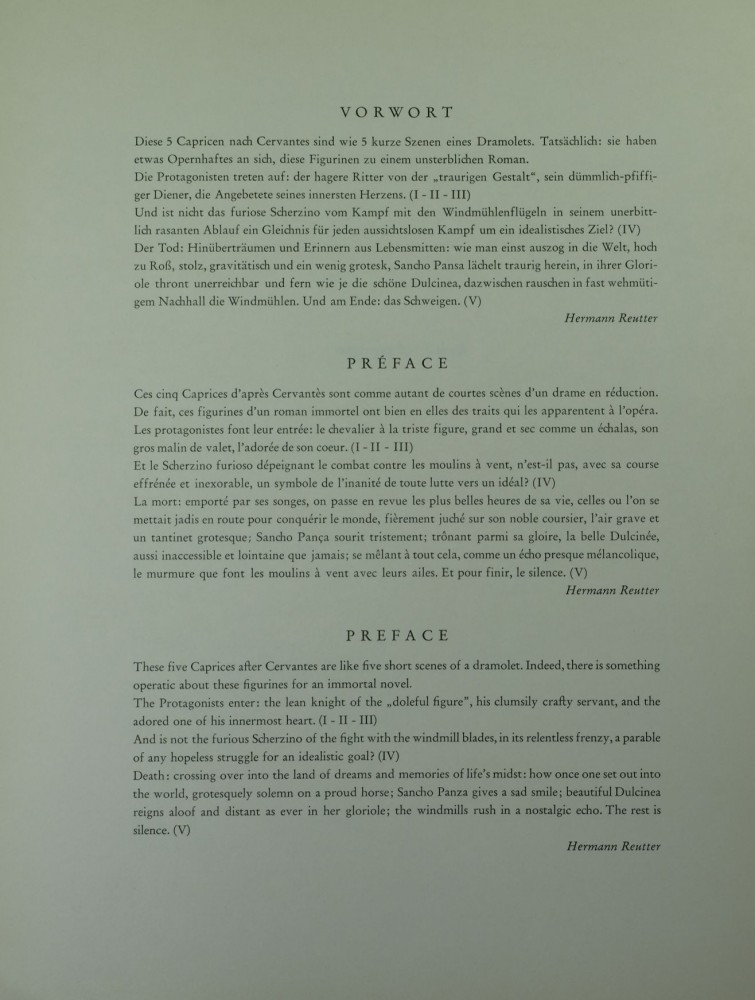 VORWORT

Diese 5 Capricen nach Cervantes sind wie 5 kurze Szenen eines Dramolets. Tatsächlich: sie haben etwas Opernhaftes an sich, diese Figurinen zu einem unsterblichen Roman.
Die Protagonisten treten auf: der hagere Ritter von der „traurigen Gestalt", sein dümmlich-pfiffiger Diener, die Angebetete seines innersten Herzens. (I - II - III)
Und ist nicht das furiose Scherzino vom Kampf mit den Windmühlenflügeln in seinem unerbittlich rasanten Ablauf ein Gleichnis für jeden aussichtslosen Kampf um ein idealistisches Ziel? (IV)
Der Tod: Hinüberträumen und Erinnern aus Lebensmitten: wie man einst auszog in die Welt, hoch zu Roß, stolz, gravitätisch und ein wenig grotesk, Sancho Pansa lächelt traurig herein, in ihrer Gloriole thront unerreichbar und fern wie je die schöne Dulcinea, dazwischen rauschen in fast wehmütigem Nachhall die Windmühlen. Und am Ende: das Schweigen. (V)
Hermann Reutter

PRÉFACE

Ces cinq Caprices d'après Cervantès sont comme autant de courtes scènes d'un drame en réduction. De fait, ces figurines d'un roman immortel ont bien en elles des traits qui les apparentent à l'opéra.
Les protagonistes font leur entrée: le chevalier à la triste figure, grand et sec comme un échalas, son gros malin de valet, l'adorée de son coeur. (I - II - III)
Et le Scherzino furioso dépeignant le combat contre les moulins à vent, n'est-il pas, avec sa course effrénée et inexorable, un symbole de l'inanité de toute lutte vers un idéal? (IV)
La mort: emporté par ses songes, on passe en revue les plus belles heures de sa vie, celles ou l'on se mettait jadis en route pour conquérir le monde, fièrement juché sur son noble coursier, l'air grave et un tantinet grotesque; Sancho Pança sourit tristement; trônant parmi sa gloire, la belle Dulcinée, aussi inaccessible et lointaine que jamais; se mêlant à tout cela, comme un écho presque mélancolique, le murmure que font les moulins à vent avec leurs ailes. Et pour finir, le silence. (V)
Hermann Reutter

PREFACE

These five Caprices after Cervantes are like five short scenes of a dramolet. Indeed, there is something operatic about these figurines for an immortal novel.
The Protagonists enter: the lean knight of the „doleful figure", his clumsily crafty servant, and the adored one of his innermost heart. (I - II - III)
And is not the furious Scherzino of the fight with the windmill blades, in its relentless frenzy, a parable of any hopeless struggle for an idealistic goal? (IV)
Death: crossing over into the land of dreams and memories of life's midst: how once one set out into the world, grotesquely solemn on a proud horse; Sancho Panza gives a sad smile; beautiful Dulcinea reigns aloof and distant as ever in her gloriole; the windmills rush in a nostalgic echo. The rest is silence. (V)
Hermann Reutter